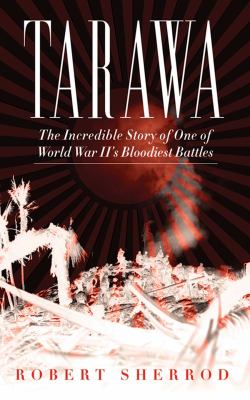 TARAWA

The Incredible Story of One of World War II's Bloodiest Battles

ROBERT SHERROD